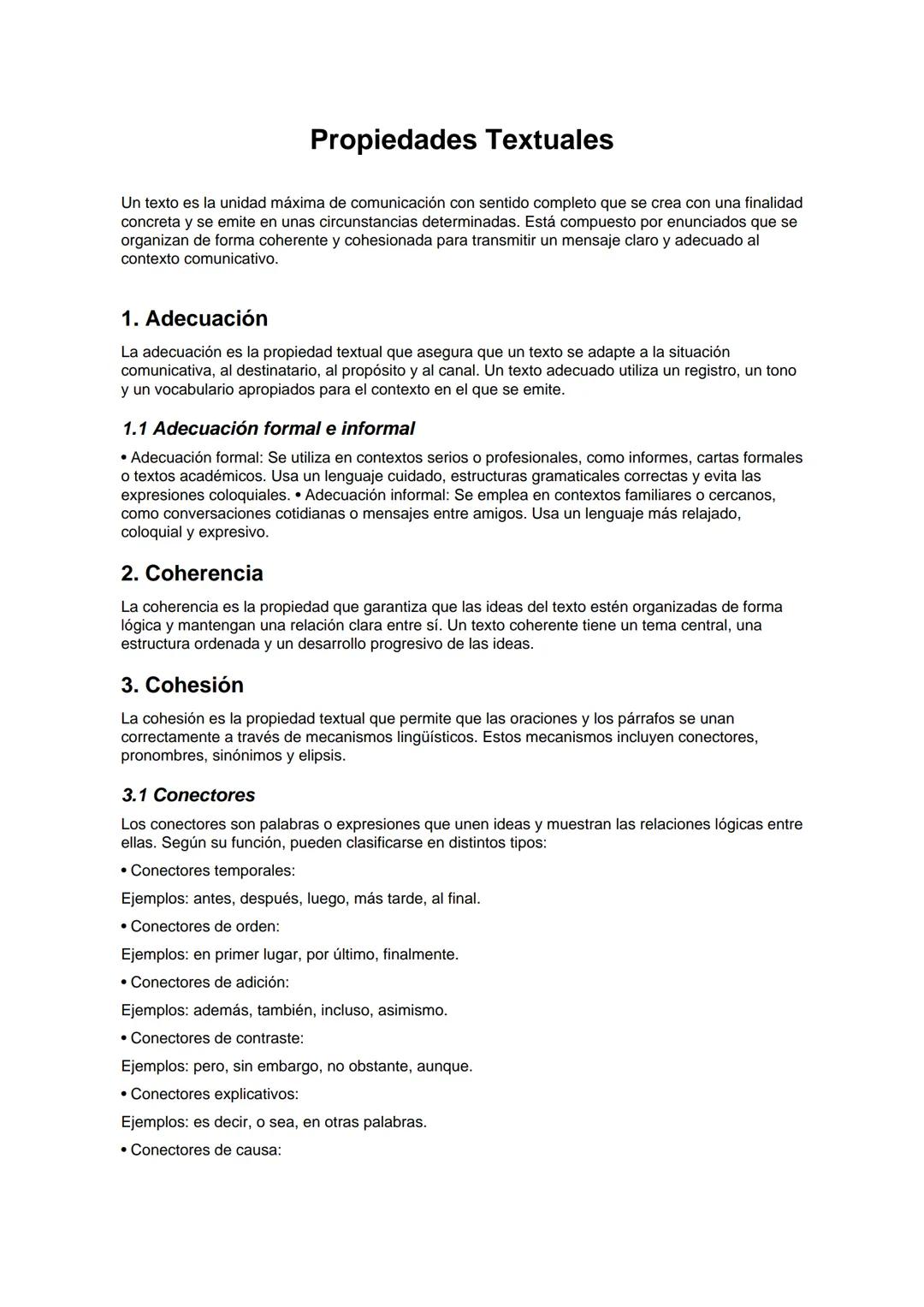 Propiedades Textuales

Un texto es la unidad máxima de comunicación con sentido completo que se crea con una finalidad concreta y se emite en unas circunstancias determinadas. Está compuesto por enunciados que se organizan de forma coherente y cohesionada para transmitir un mensaje claro y adecuado al contexto comunicativo.

1. Adecuación

La adecuación es la propiedad textual que asegura que un texto se adapte a la situación comunicativa, al destinatario, al propósito y al canal. Un texto adecuado utiliza un registro, un tono y un vocabulario apropiados para el contexto en el que se emite.

1.1 Adecuación formal e informal

• Adecuación formal: Se utiliza en contextos serios o profesionales, como informes, cartas formales o textos académicos. Usa un lenguaje cuidado, estructuras gramaticales correctas y evita las expresiones coloquiales. • Adecuación informal: Se emplea en contextos familiares o cercanos, como conversaciones cotidianas o mensajes entre amigos. Usa un lenguaje más relajado, coloquial y expresivo.

2. Coherencia

La coherencia es la propiedad que garantiza que las ideas del texto estén organizadas de forma lógica y mantengan una relación clara entre sí. Un texto coherente tiene un tema central, una estructura ordenada y un desarrollo progresivo de las ideas.

3. Cohesión

La cohesión es la propiedad textual que permite que las oraciones y los párrafos se unan correctamente a través de mecanismos lingüísticos. Estos mecanismos incluyen conectores, pronombres, sinónimos y elipsis.

3.1 Conectores

Los conectores son palabras o expresiones que unen ideas y muestran las relaciones lógicas entre ellas. Según su función, pueden clasificarse en distintos tipos:

• Conectores temporales:

Ejemplos: antes, después, luego, más tarde, al final.

• Conectores de orden:

Ejemplos: en primer lugar, por último, finalmente.

• Conectores de adición:

Ejemplos: además, también, incluso, asimismo.

• Conectores de contraste:

Ejemplos: pero, sin embargo, no obstante, aunque.

• Conectores explicativos:

Ejemplos: es decir, o sea, en otras palabras.

• Conectores de causa: